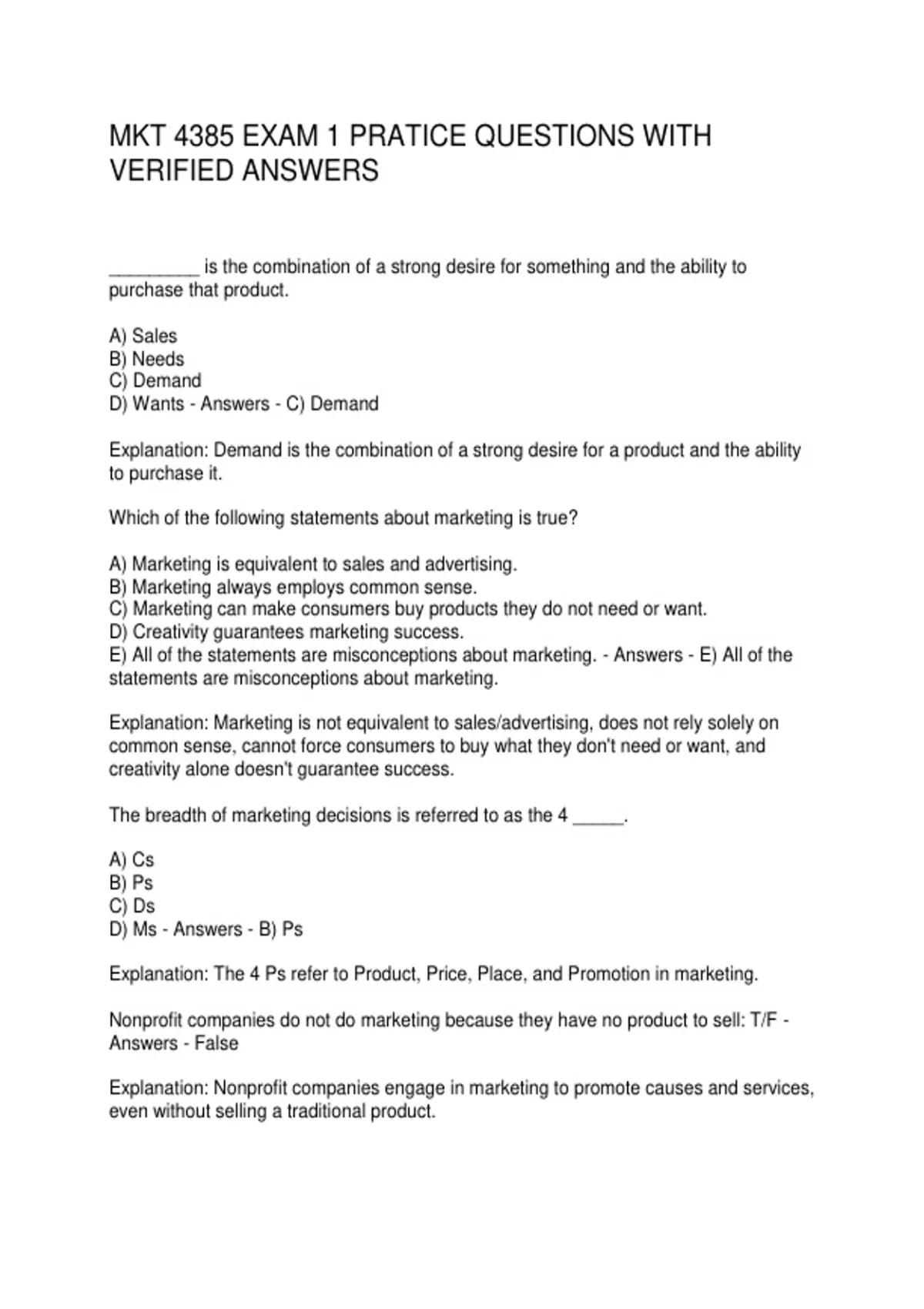 MKT 4385 EXAM 1 PRATICE QUESTIONS WITH VERIFIED ANSWERS

_________ is the combination of a strong desire for something and the ability to purchase that product.

A) Sales
B) Needs
C) Demand
D) Wants - Answers - C) Demand

Explanation: Demand is the combination of a strong desire for a product and the ability to purchase it.

Which of the following statements about marketing is true?

A) Marketing is equivalent to sales and advertising.
B) Marketing always employs common sense.
C) Marketing can make consumers buy products they do not need or want.
D) Creativity guarantees marketing success.
E) All of the statements are misconceptions about marketing. - Answers - E) All of the statements are misconceptions about marketing.

Explanation: Marketing is not equivalent to sales/advertising, does not rely solely on common sense, cannot force consumers to buy what they don't need or want, and creativity alone doesn't guarantee success.

The breadth of marketing decisions is referred to as the 4 _____.

A) Cs
B) Ps
C) Ds
D) Ms - Answers - B) Ps

Explanation: The 4 Ps refer to Product, Price, Place, and Promotion in marketing.

Nonprofit companies do not do marketing because they have no product to sell: T/F - Answers - False

Explanation: Nonprofit companies engage in marketing to promote causes and services, even without selling a traditional product.